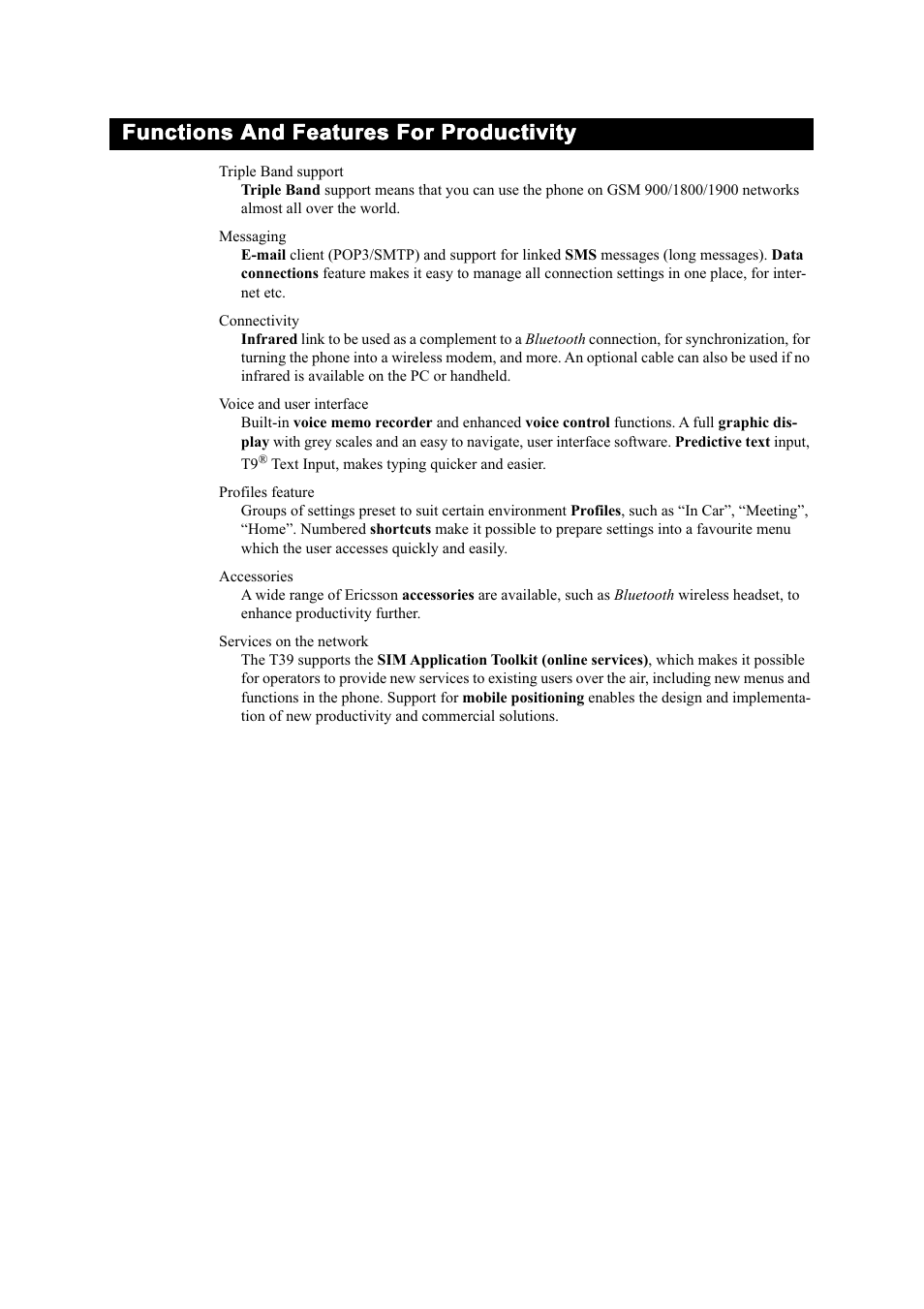 Functions And Features For Productivity

Triple Band support

Triple Band support means that you can use the phone on GSM 900/1800/1900 networks almost all over the world.

Messaging

E-mail client (POP3/SMTP) and support for linked SMS messages (long messages). Data connections feature makes it easy to manage all connection settings in one place, for internet etc.

Connectivity

Infrared link to be used as a complement to a Bluetooth connection, for synchronization, for turning the phone into a wireless modem, and more. An optional cable can also be used if no infrared is available on the PC or handheld.

Voice and user interface

Built-in voice memo recorder and enhanced voice control functions. A full graphic display with grey scales and an easy to navigate, user interface software. Predictive text input, T9® Text Input, makes typing quicker and easier.

Profiles feature

Groups of settings preset to suit certain environment Profiles, such as “In Car”, “Meeting”, “Home”. Numbered shortcuts make it possible to prepare settings into a favourite menu which the user accesses quickly and easily.

Accessories

A wide range of Ericsson accessories are available, such as Bluetooth wireless headset, to enhance productivity further.

Services on the network

The T39 supports the SIM Application Toolkit (online services), which makes it possible for operators to provide new services to existing users over the air, including new menus and functions in the phone. Support for mobile positioning enables the design and implementation of new productivity and commercial solutions.